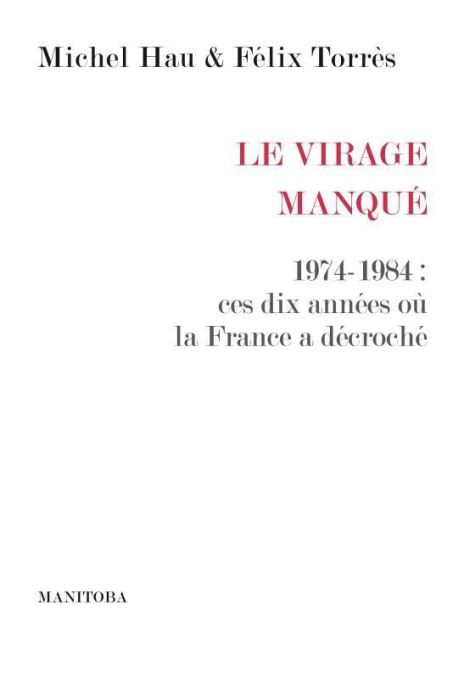 Michel Hau & Félix Torrès

LE VIRAGE MANQUÉ

1974-1984 : ces dix années où la France a décroché

MANITOBA